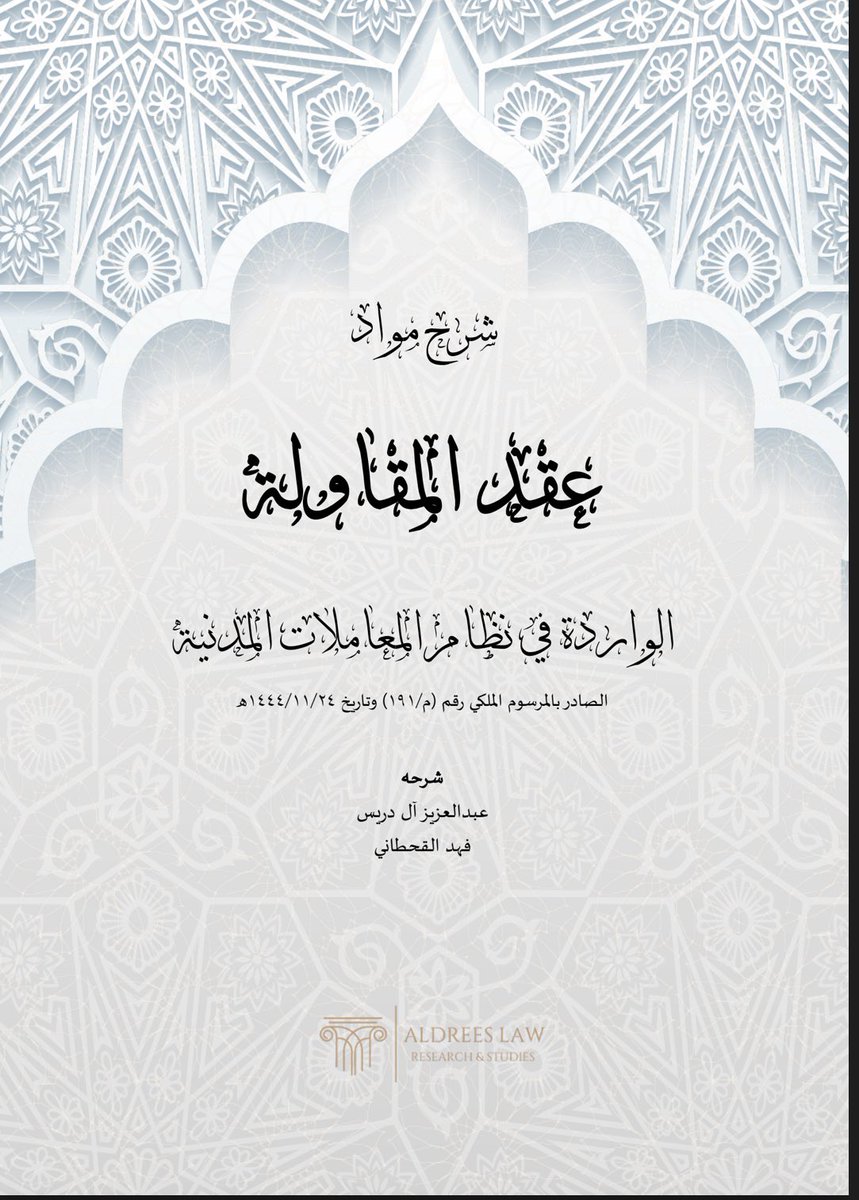 شرح مواد

عقد المقاولة

الواردة في نظام المعاملات المدنية

الصادر بالمرسوم الملكي رقم (م/١٩١) وتاريخ ١٤٤٤/١١/٢٤هـ

شرحه
عبدالعزيز آل دريس
فهد القحطاني

ALDREES LAW
RESEARCH & STUDIES